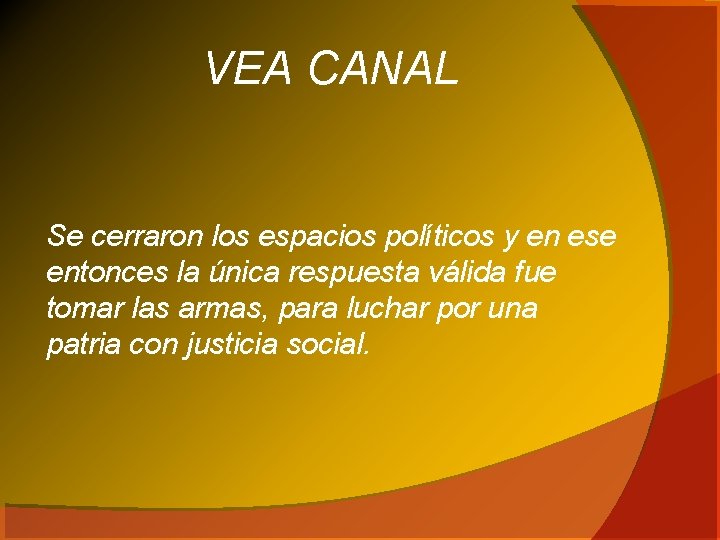 VEA CANAL

Se cerraron los espacios políticos y en ese entonces la única respuesta válida fue tomar las armas, para luchar por una patria con justicia social.